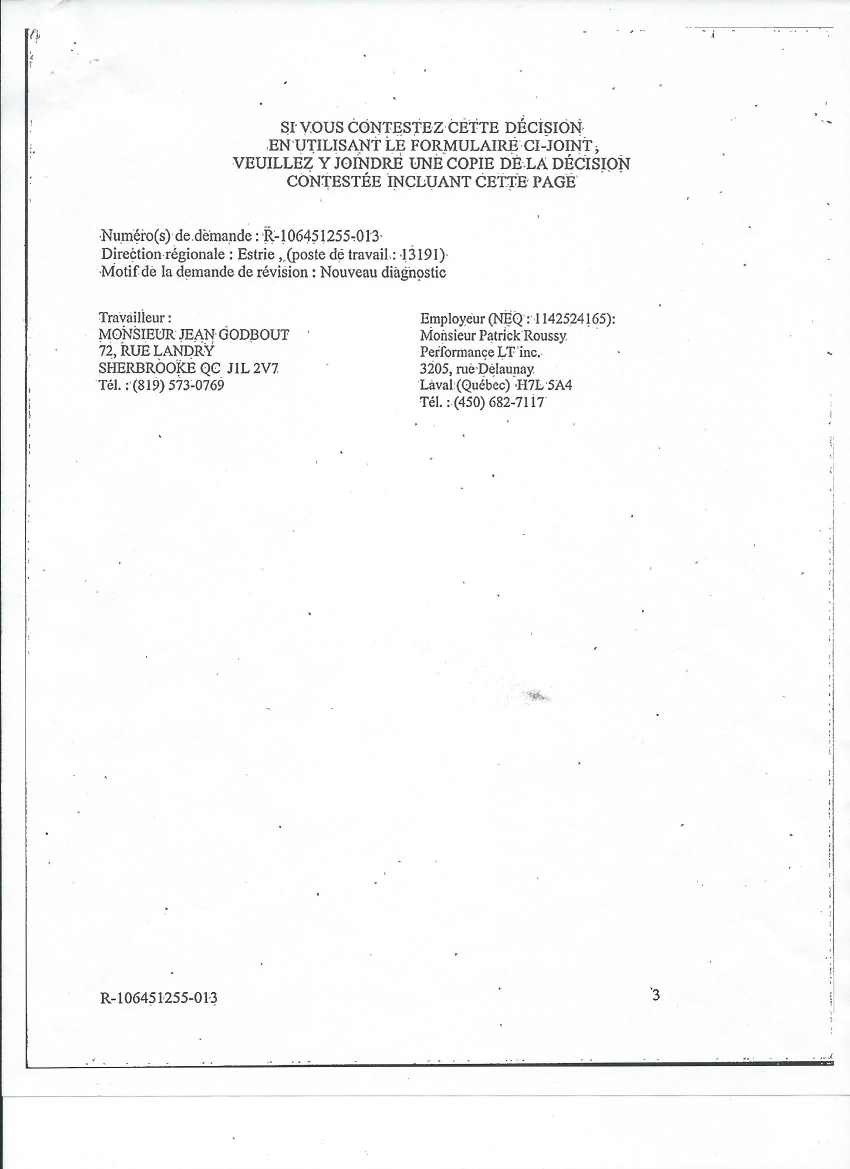 SI VOUS CONTESTEZ CETTE DÉCISION EN UTILISANT LE FORMULAIRE CI-JOINT, VEUILLEZ Y JOINDRE UNE COPIE DE LA DÉCISION CONTESTÉE INCLUANT CETTE PAGE

Numéro(s) de demande : R-106451255-013
Direction régionale : Estrie , (poste de travail : 13191)
Motif de la demande de révision : Nouveau diagnostic

Travailleur :
MONSIEUR JEAN GODBOUT
72, RUE LANDRY
SHERBROOKE QC J1L 2V7
Tél. : (819) 573-0769

Employeur (NEQ : 1142524165):
Monsieur Patrick Roussy
Performance LT inc.
3205, rue Delaunay
Laval (Québec) H7L 5A4
Tél. : (450) 682-7117

R-106451255-013

3